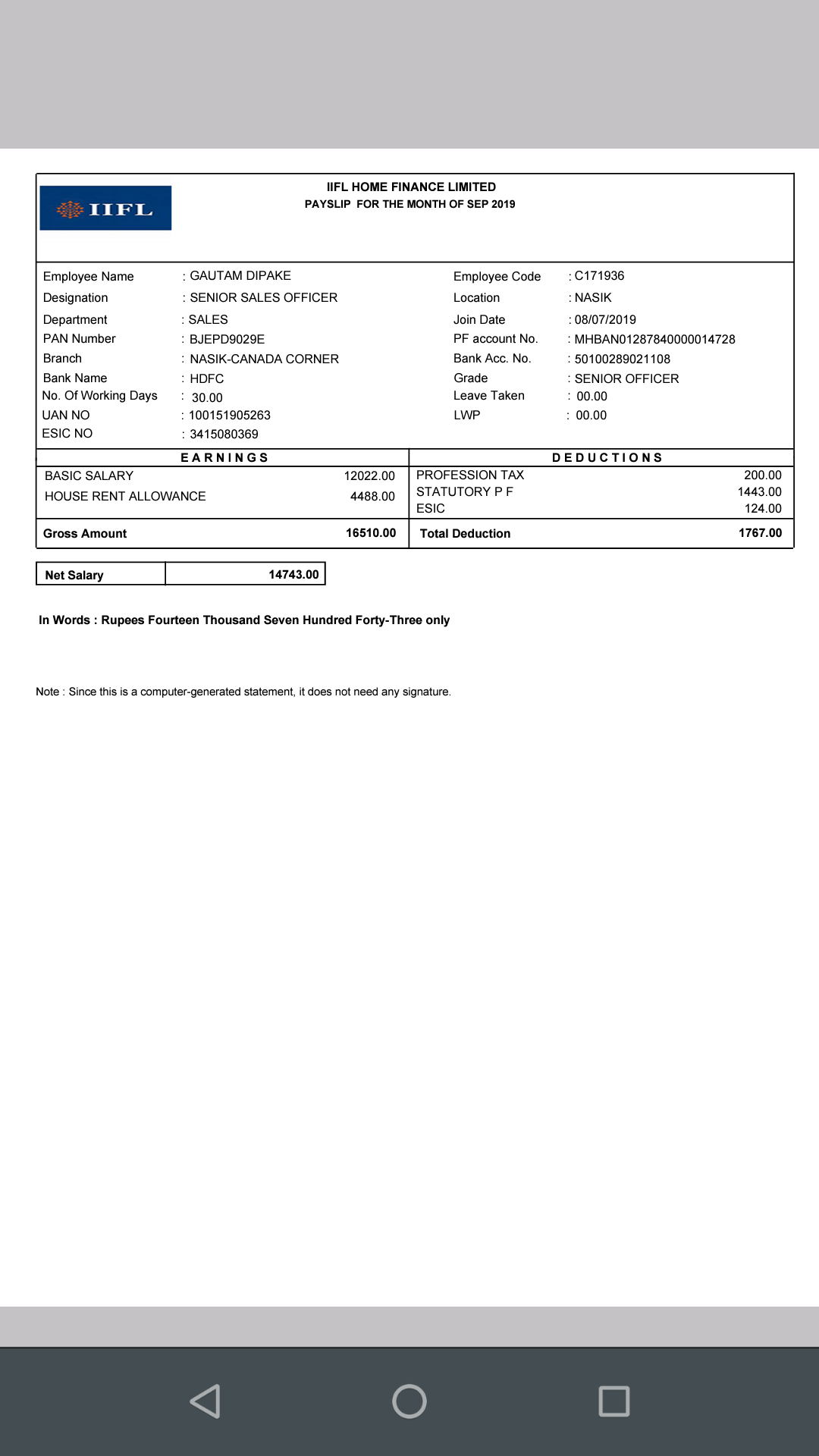 IIFL

IIFL HOME FINANCE LIMITED
PAYSLIP FOR THE MONTH OF SEP 2019

Employee Name : GAUTAM DIPAKE
Designation : SENIOR SALES OFFICER
Department : SALES
PAN Number : BJEPD9029E
Branch : NASIK-CANADA CORNER
Bank Name : HDFC
No. Of Working Days : 30.00
UAN NO : 100151905263
ESIC NO : 3415080369

Employee Code : C171936
Location : NASIK
Join Date : 08/07/2019
PF account No. : MHBAN01287840000014728
Bank Acc. No. : 50100289021108
Grade : SENIOR OFFICER
Leave Taken : 00.00
LWP : 00.00

| EARNINGS | | DEDUCTIONS | |
|---|---|---|---|
| BASIC SALARY | 12022.00 | PROFESSION TAX | 200.00 |
| HOUSE RENT ALLOWANCE | 4488.00 | STATUTORY P F | 1443.00 |
| | | ESIC | 124.00 |
| Gross Amount | 16510.00 | Total Deduction | 1767.00 |

| Net Salary | 14743.00 |
|---|---|

In Words : Rupees Fourteen Thousand Seven Hundred Forty-Three only

Note : Since this is a computer-generated statement, it does not need any signature.